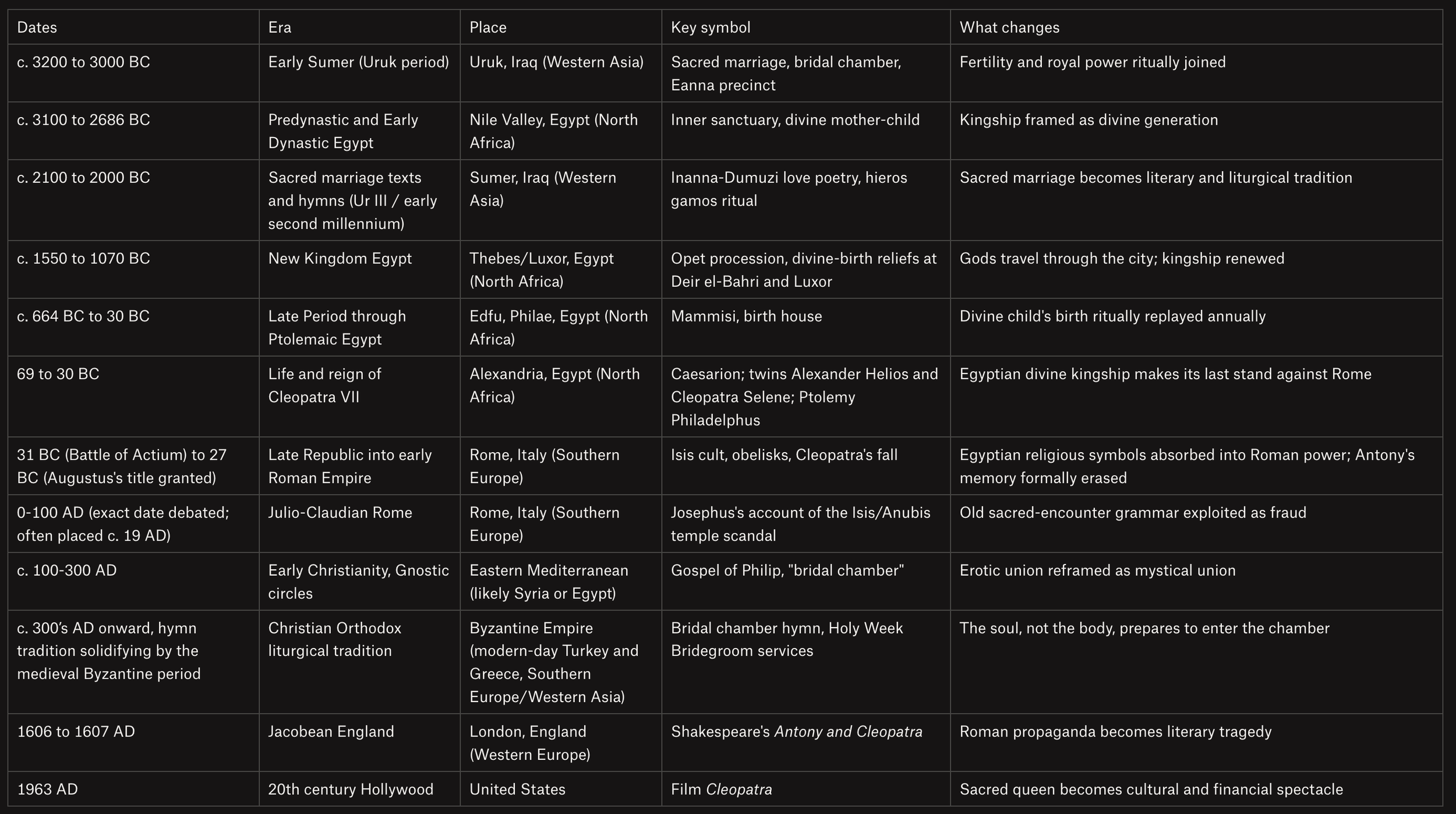 | Dates | Era | Place | Key symbol | What changes |
|---|---|---|---|---|
| c. 3200 to 3000 BC | Early Sumer (Uruk period) | Uruk, Iraq (Western Asia) | Sacred marriage, bridal chamber, Eanna precinct | Fertility and royal power ritually joined |
| c. 3100 to 2686 BC | Predynastic and Early Dynastic Egypt | Nile Valley, Egypt (North Africa) | Inner sanctuary, divine mother-child | Kingship framed as divine generation |
| c. 2100 to 2000 BC | Sacred marriage texts and hymns (Ur III / early second millennium) | Sumer, Iraq (Western Asia) | Inanna-Dumuzi love poetry, hieros gamos ritual | Sacred marriage becomes literary and liturgical tradition |
| c. 1550 to 1070 BC | New Kingdom Egypt | Thebes/Luxor, Egypt (North Africa) | Opet procession, divine-birth reliefs at Deir el-Bahri and Luxor | Gods travel through the city; kingship renewed |
| c. 664 BC to 30 BC | Late Period through Ptolemaic Egypt | Edfu, Philae, Egypt (North Africa) | Mammisi, birth house | Divine child's birth ritually replayed annually |
| 69 to 30 BC | Life and reign of Cleopatra VII | Alexandria, Egypt (North Africa) | Caesarion; twins Alexander Helios and Cleopatra Selene; Ptolemy Philadelphus | Egyptian divine kingship makes its last stand against Rome |
| 31 BC (Battle of Actium) to 27 BC (Augustus's title granted) | Late Republic into early Roman Empire | Rome, Italy (Southern Europe) | Isis cult, obelisks, Cleopatra's fall | Egyptian religious symbols absorbed into Roman power; Antony's memory formally erased |
| 0-100 AD (exact date debated; often placed c. 19 AD) | Julio-Claudian Rome | Rome, Italy (Southern Europe) | Josephus's account of the Isis/Anubis temple scandal | Old sacred-encounter grammar exploited as fraud |
| c. 100-300 AD | Early Christianity, Gnostic circles | Eastern Mediterranean (likely Syria or Egypt) | Gospel of Philip, "bridal chamber" | Erotic union reframed as mystical union |
| c. 300's AD onward, hymn tradition solidifying by the medieval Byzantine period | Christian Orthodox liturgical tradition | Byzantine Empire (modern-day Turkey and Greece, Southern Europe/Western Asia) | Bridal chamber hymn, Holy Week Bridegroom services | The soul, not the body, prepares to enter the chamber |
| 1606 to 1607 AD | Jacobean England | London, England (Western Europe) | Shakespeare's Antony and Cleopatra | Roman propaganda becomes literary tragedy |
| 1963 AD | 20th century Hollywood | United States | Film Cleopatra | Sacred queen becomes cultural and financial spectacle |